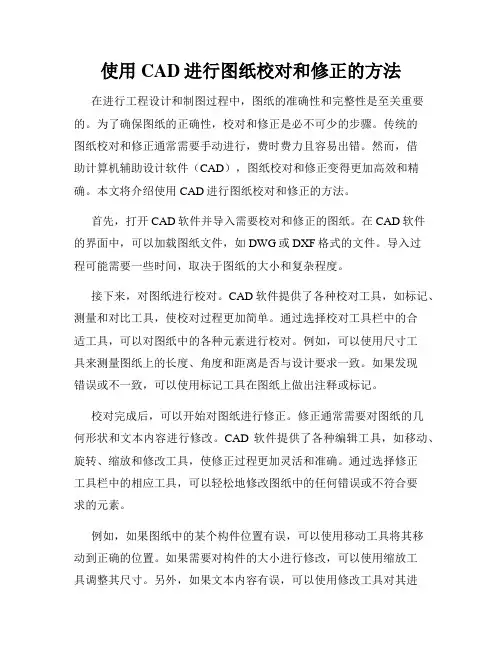 使用 CAD 进行图纸校对和修正的方法

在进行工程设计和制图过程中，图纸的准确性和完整性是至关重要的。为了确保图纸的正确性，校对和修正是必不可少的步骤。传统的图纸校对和修正通常需要手动进行，费时费力且容易出错。然而，借助计算机辅助设计软件（CAD），图纸校对和修正变得更加高效和精确。本文将介绍使用 CAD 进行图纸校对和修正的方法。

首先，打开 CAD 软件并导入需要校对和修正的图纸。在 CAD 软件的界面中，可以加载图纸文件，如 DWG 或 DXF 格式的文件。导入过程可能需要一些时间，取决于图纸的大小和复杂程度。

接下来，对图纸进行校对。CAD 软件提供了各种校对工具，如标记、测量和对比工具，使校对过程更加简单。通过选择校对工具栏中的合适工具，可以对图纸中的各种元素进行校对。例如，可以使用尺寸工具来测量图纸上的长度、角度和距离是否与设计要求一致。如果发现错误或不一致，可以使用标记工具在图纸上做出注释或标记。

校对完成后，可以开始对图纸进行修正。修正通常需要对图纸的几何形状和文本内容进行修改。CAD 软件提供了各种编辑工具，如移动、旋转、缩放和修改工具，使修正过程更加灵活和准确。通过选择修正工具栏中的相应工具，可以轻松地修改图纸中的任何错误或不符合要求的元素。

例如，如果图纸中的某个构件位置有误，可以使用移动工具将其移动到正确的位置。如果需要对构件的大小进行修改，可以使用缩放工具调整其尺寸。另外，如果文本内容有误，可以使用修改工具对其进